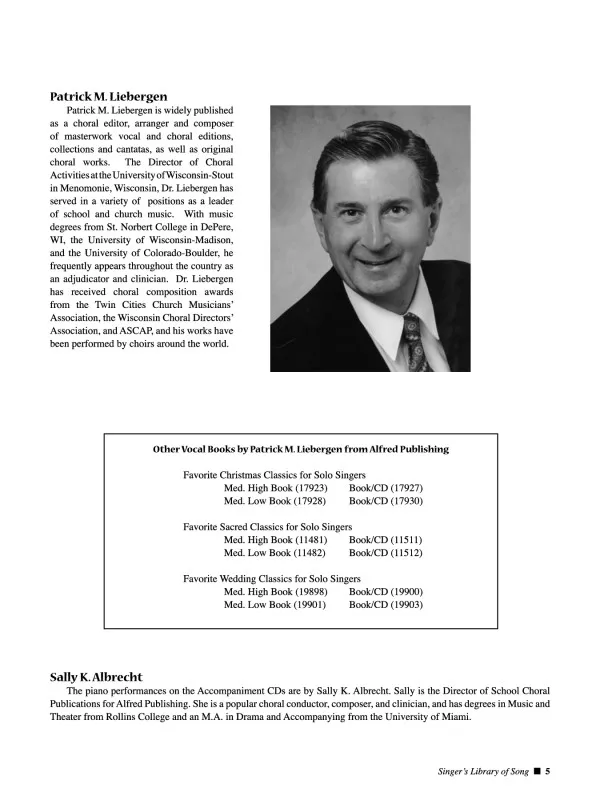 Patrick M. Liebergen

Patrick M. Liebergen is widely published as a choral editor, arranger and composer of masterwork vocal and choral editions, collections and cantatas, as well as original choral works. The Director of Choral Activities at the University of Wisconsin-Stout in Menomonie, Wisconsin, Dr. Liebergen has served in a variety of positions as a leader of school and church music. With music degrees from St. Norbert College in DePere, WI, the University of Wisconsin-Madison, and the University of Colorado-Boulder, he frequently appears throughout the country as an adjudicator and clinician. Dr. Liebergen has received choral composition awards from the Twin Cities Church Musicians' Association, the Wisconsin Choral Directors' Association, and ASCAP, and his works have been performed by choirs around the world.

Other Vocal Books by Patrick M. Liebergen from Alfred Publishing

Favorite Christmas Classics for Solo Singers
Med. High Book (17923) Book/CD (17927)
Med. Low Book (17928) Book/CD (17930)

Favorite Sacred Classics for Solo Singers
Med. High Book (11481) Book/CD (11511)
Med. Low Book (11482) Book/CD (11512)

Favorite Wedding Classics for Solo Singers
Med. High Book (19898) Book/CD (19900)
Med. Low Book (19901) Book/CD (19903)

Sally K. Albrecht

The piano performances on the Accompaniment CDs are by Sally K. Albrecht. Sally is the Director of School Choral Publications for Alfred Publishing. She is a popular choral conductor, composer, and clinician, and has degrees in Music and Theater from Rollins College and an M.A. in Drama and Accompanying from the University of Miami.

Singer's Library of Song ■ 5